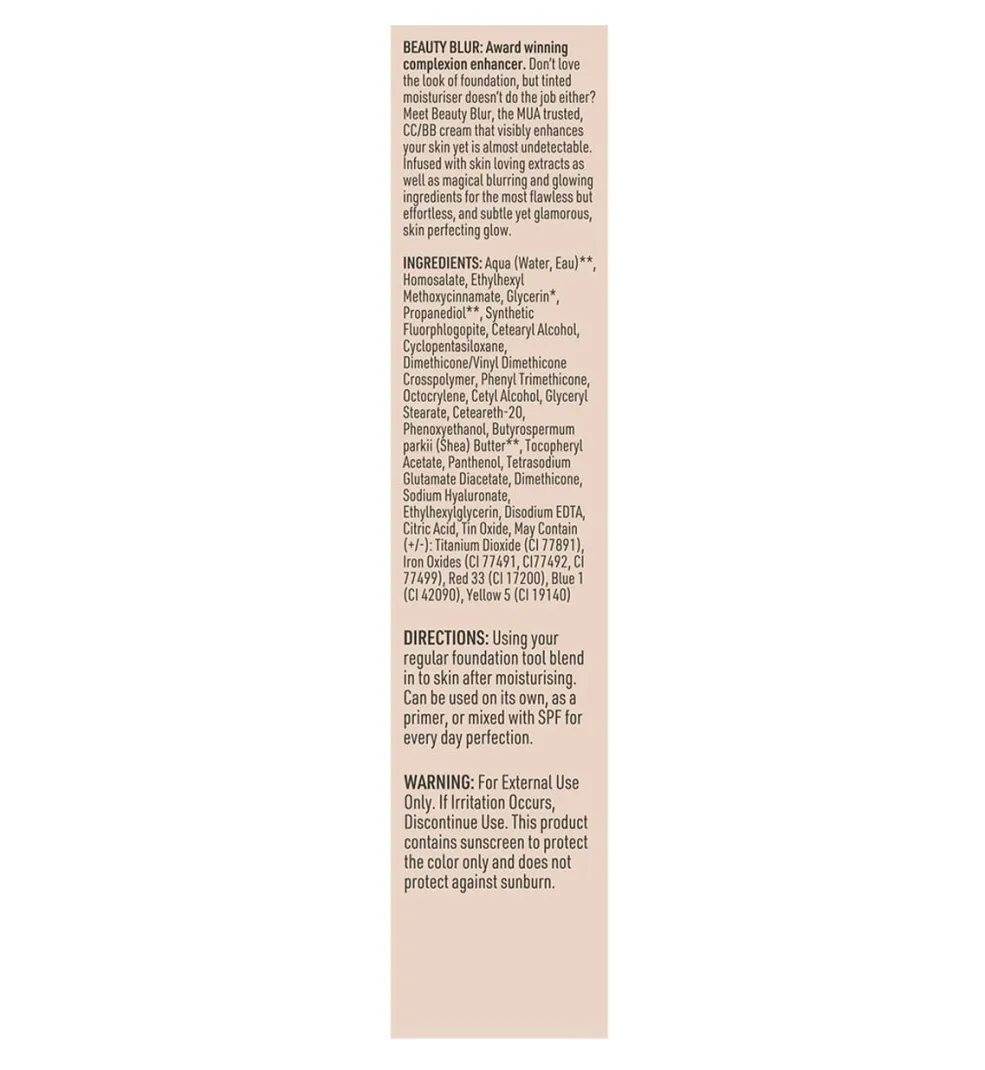 BEAUTY BLUR: Award winning complexion enhancer. Don't love the look of foundation, but tinted moisturiser doesn't do the job either? Meet Beauty Blur, the MUA trusted, CC/BB cream that visibly enhances your skin yet is almost undetectable. Infused with skin loving extracts as well as magical blurring and glowing ingredients for the most flawless but effortless, and subtle yet glamorous, skin perfecting glow.

INGREDIENTS: Aqua (Water, Eau)**, Homosalate, Ethylhexyl Methoxycinnamate, Glycerin*, Propanediol**, Synthetic Fluorphlogopite, Cetearyl Alcohol, Cyclopentasiloxane, Dimethicone/Vinyl Dimethicone Crosspolymer, Phenyl Trimethicone, Octocrylene, Cetyl Alcohol, Glyceryl Stearate, Ceteareth-20, Phenoxyethanol, Butyrospermum parkii (Shea) Butter**, Tocopheryl Acetate, Panthenol, Tetrasodium Glutamate Diacetate, Dimethicone, Sodium Hyaluronate, Ethylhexylglycerin, Disodium EDTA, Citric Acid, Tin Oxide, May Contain (+/-): Titanium Dioxide (CI 77891), Iron Oxides (CI 77491, CI77492, CI 77499), Red 33 (CI 17200), Blue 1 (CI 42090), Yellow 5 (CI 19140)

DIRECTIONS: Using your regular foundation tool blend in to skin after moisturising. Can be used on its own, as a primer, or mixed with SPF for every day perfection.

WARNING: For External Use Only. If Irritation Occurs, Discontinue Use. This product contains sunscreen to protect the color only and does not protect against sunburn.